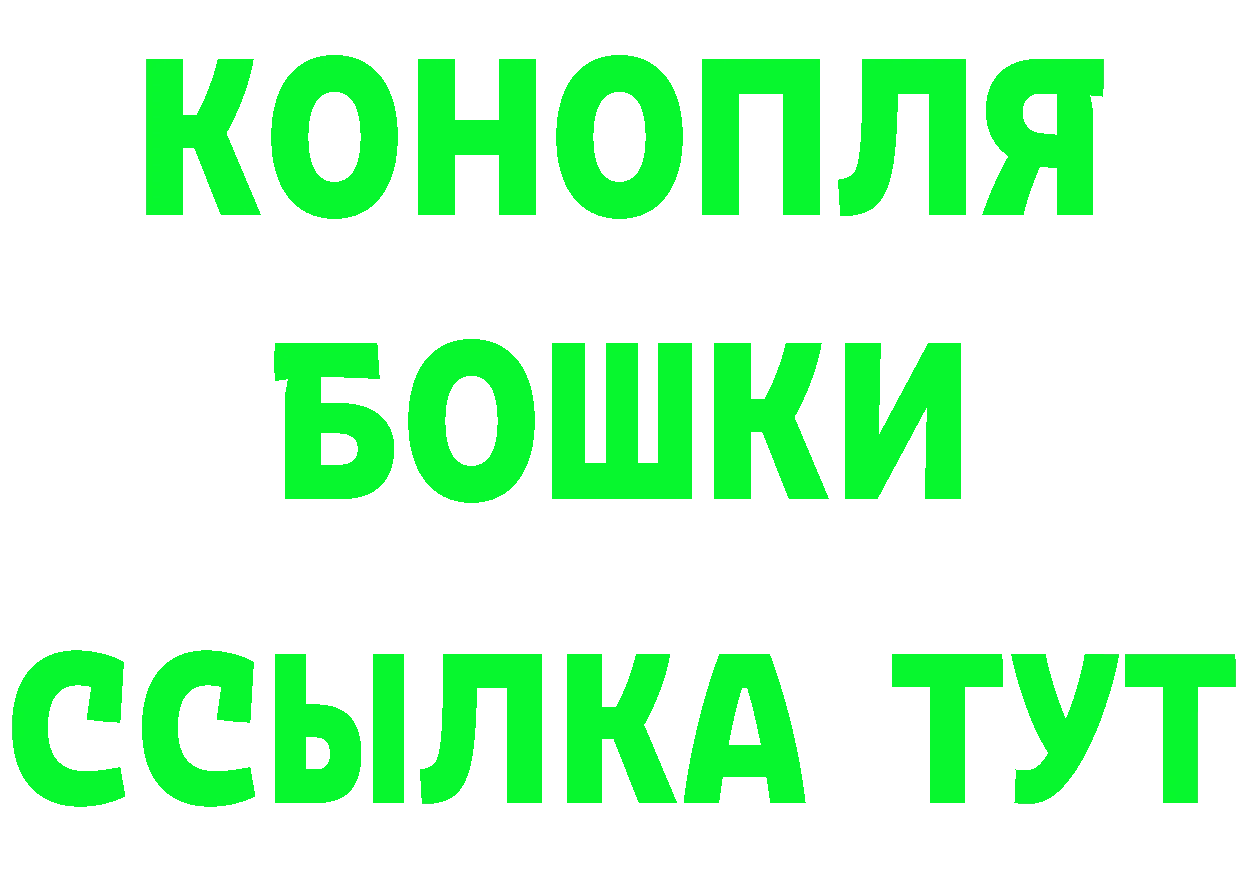 КОНОПЛЯ
БОШКИ
ССЫЛКА ТУТ